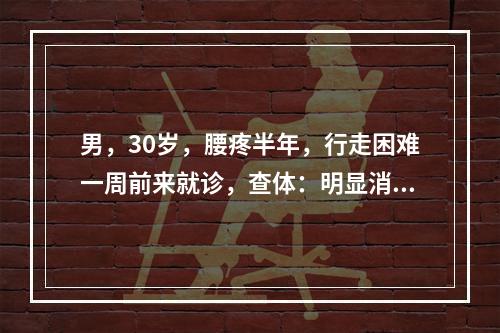 男，30岁，腰疼半年，行走困难一周前来就诊，查体：明显消...